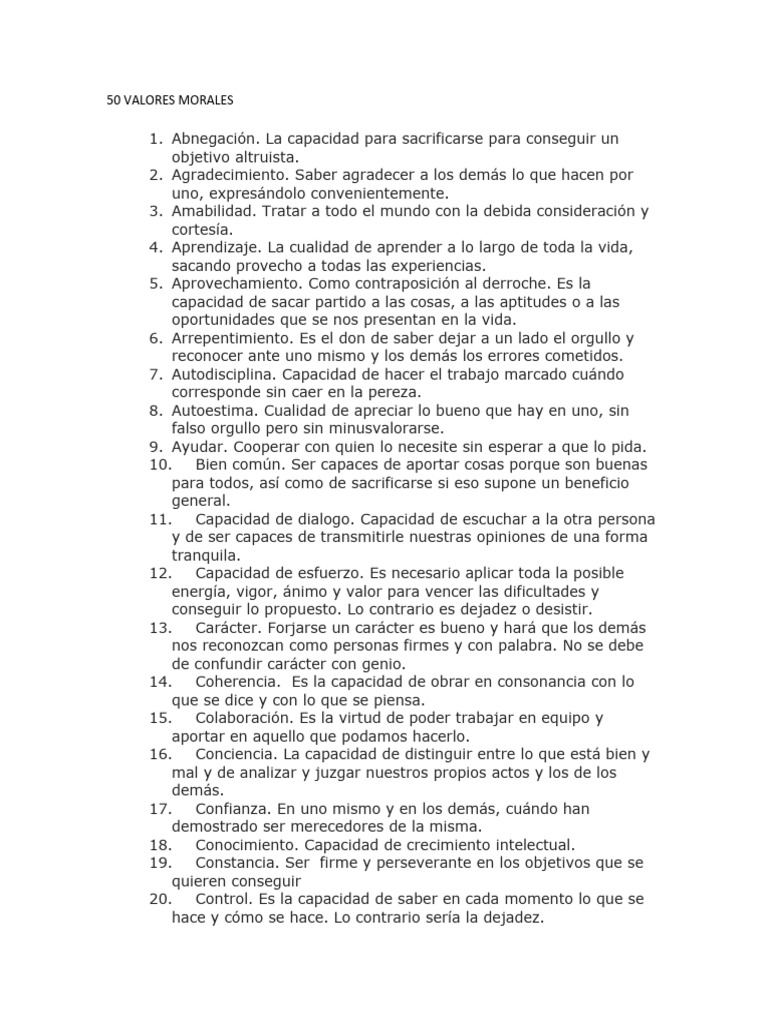 50 VALORES MORALES

1. Abnegación. La capacidad para sacrificarse para conseguir un objetivo altruista.
2. Agradecimiento. Saber agradecer a los demás lo que hacen por uno, expresándolo convenientemente.
3. Amabilidad. Tratar a todo el mundo con la debida consideración y cortesía.
4. Aprendizaje. La cualidad de aprender a lo largo de toda la vida, sacando provecho a todas las experiencias.
5. Aprovechamiento. Como contraposición al derroche. Es la capacidad de sacar partido a las cosas, a las aptitudes o a las oportunidades que se nos presentan en la vida.
6. Arrepentimiento. Es el don de saber dejar a un lado el orgullo y reconocer ante uno mismo y los demás los errores cometidos.
7. Autodisciplina. Capacidad de hacer el trabajo marcado cuándo corresponde sin caer en la pereza.
8. Autoestima. Cualidad de apreciar lo bueno que hay en uno, sin falso orgullo pero sin minusvalorarse.
9. Ayudar. Cooperar con quien lo necesite sin esperar a que lo pida.
10. Bien común. Ser capaces de aportar cosas porque son buenas para todos, así como de sacrificarse si eso supone un beneficio general.
11. Capacidad de dialogo. Capacidad de escuchar a la otra persona y de ser capaces de transmitirle nuestras opiniones de una forma tranquila.
12. Capacidad de esfuerzo. Es necesario aplicar toda la posible energía, vigor, ánimo y valor para vencer las dificultades y conseguir lo propuesto. Lo contrario es dejadez o desistir.
13. Carácter. Forjarse un carácter es bueno y hará que los demás nos reconozcan como personas firmes y con palabra. No se debe de confundir carácter con genio.
14. Coherencia. Es la capacidad de obrar en consonancia con lo que se dice y con lo que se piensa.
15. Colaboración. Es la virtud de poder trabajar en equipo y aportar en aquello que podamos hacerlo.
16. Conciencia. La capacidad de distinguir entre lo que está bien y mal y de analizar y juzgar nuestros propios actos y los de los demás.
17. Confianza. En uno mismo y en los demás, cuándo han demostrado ser merecedores de la misma.
18. Conocimiento. Capacidad de crecimiento intelectual.
19. Constancia. Ser firme y perseverante en los objetivos que se quieren conseguir
20. Control. Es la capacidad de saber en cada momento lo que se hace y cómo se hace. Lo contrario sería la dejadez.